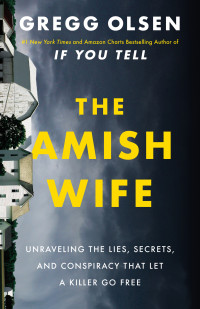 GREGG OLSEN

#1 New York Times and Amazon Charts Bestselling Author of

IF YOU TELL

THE AMISH WIFE

UNRAVELING THE LIES, SECRETS, AND CONSPIRACY THAT LET A KILLER GO FREE